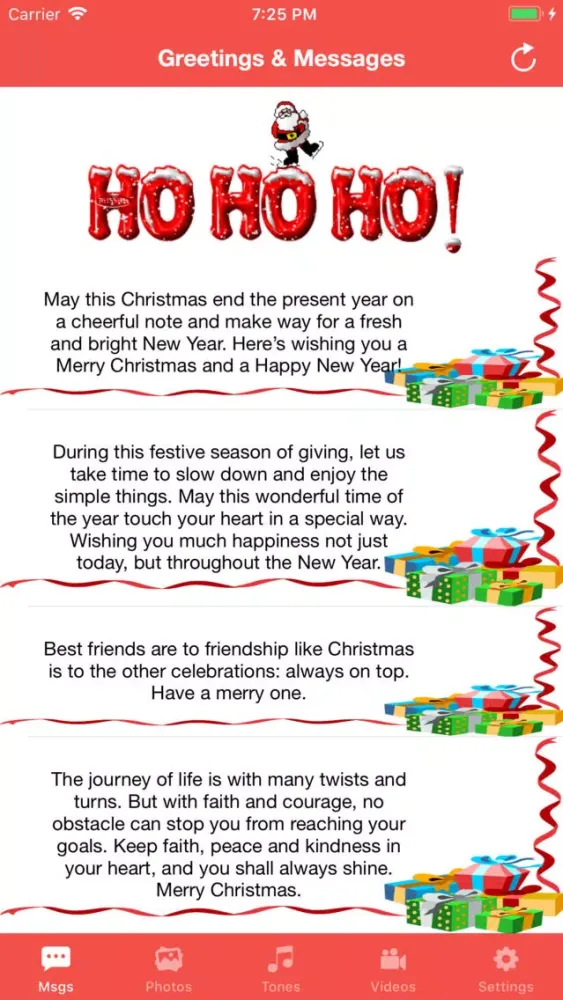 Carrier 7:25 PM

Greetings & Messages

HO HO HO!

May this Christmas end the present year on a cheerful note and make way for a fresh and bright New Year. Here's wishing you a Merry Christmas and a Happy New Year!

During this festive season of giving, let us take time to slow down and enjoy the simple things. May this wonderful time of the year touch your heart in a special way. Wishing you much happiness not just today, but throughout the New Year.

Best friends are to friendship like Christmas is to the other celebrations: always on top. Have a merry one.

The journey of life is with many twists and turns. But with faith and courage, no obstacle can stop you from reaching your goals. Keep faith, peace and kindness in your heart, and you shall always shine. Merry Christmas.

Msgs Photos Tones Videos Settings